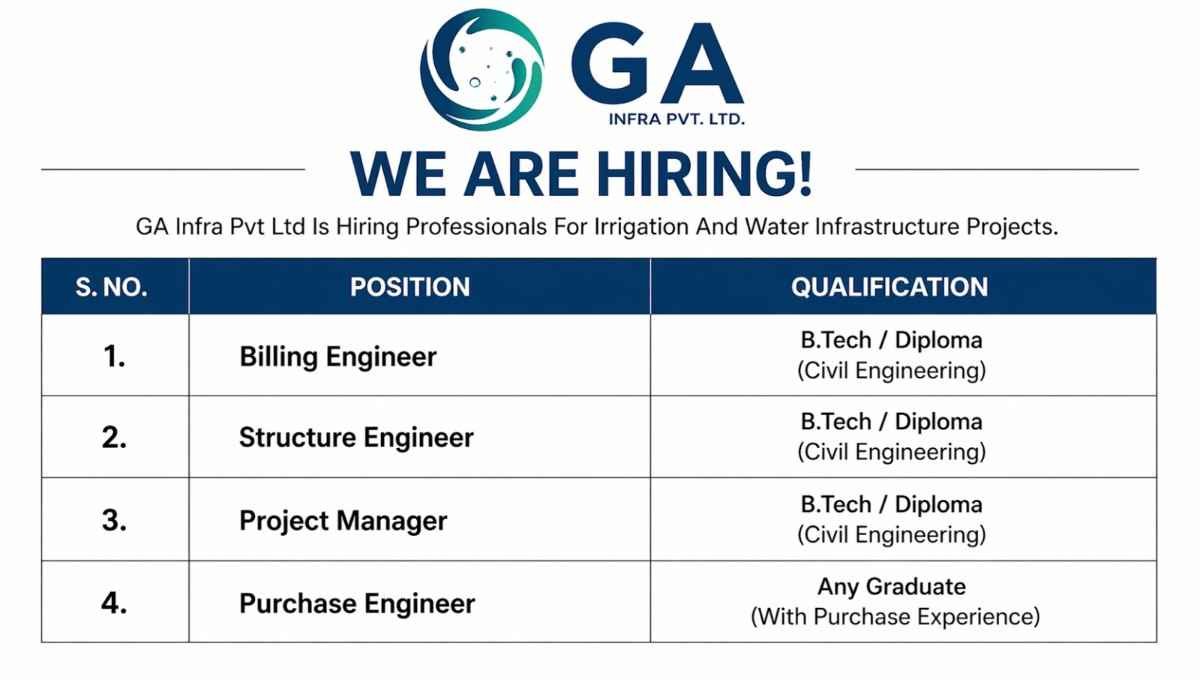 GA
INFRA PVT. LTD.

WE ARE HIRING!

GA Infra Pvt Ltd Is Hiring Professionals For Irrigation And Water Infrastructure Projects.

| S. NO. | POSITION | QUALIFICATION |
|---|---|---|
| 1. | Billing Engineer | B.Tech / Diploma (Civil Engineering) |
| 2. | Structure Engineer | B.Tech / Diploma (Civil Engineering) |
| 3. | Project Manager | B.Tech / Diploma (Civil Engineering) |
| 4. | Purchase Engineer | Any Graduate (With Purchase Experience) |